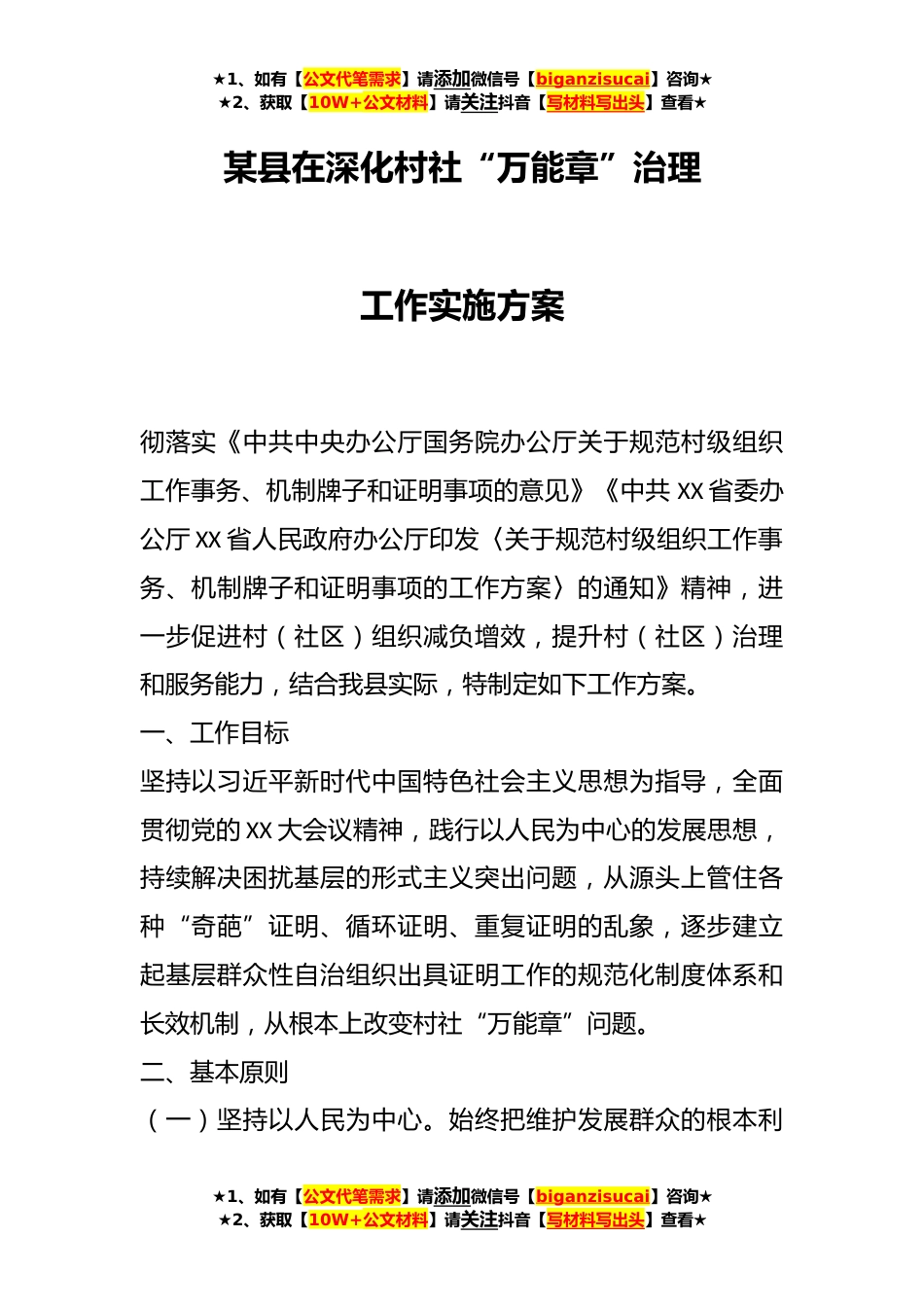 ★1、如有【公文代笔需求】请添加微信号【biganzisucai】咨询★
★2、获取【10W+公文材料】请关注抖音【写材料写出头】查看★

某县在深化村社“万能章”治理

工作实施方案

彻落实《中共中央办公厅国务院办公厅关于规范村级组织工作事务、机制牌子和证明事项的意见》《中共XX省委办公厅XX省人民政府办公厅印发〈关于规范村级组织工作事务、机制牌子和证明事项的工作方案〉的通知》精神，进一步促进村（社区）组织减负增效，提升村（社区）治理和服务能力，结合我县实际，特制定如下工作方案。

一、工作目标

坚持以习近平新时代中国特色社会主义思想为指导，全面贯彻党的XX大会议精神，践行以人民为中心的发展思想，持续解决困扰基层的形式主义突出问题，从源头上管住各种“奇葩”证明、循环证明、重复证明的乱象，逐步建立起基层群众性自治组织出具证明工作的规范化制度体系和长效机制，从根本上改变村社“万能章”问题。

二、基本原则

（一）坚持以人民为中心。始终把维护发展群众的根本利

★1、如有【公文代笔需求】请添加微信号【biganzisucai】咨询★
★2、获取【10W+公文材料】请关注抖音【写材料写出头】查看★